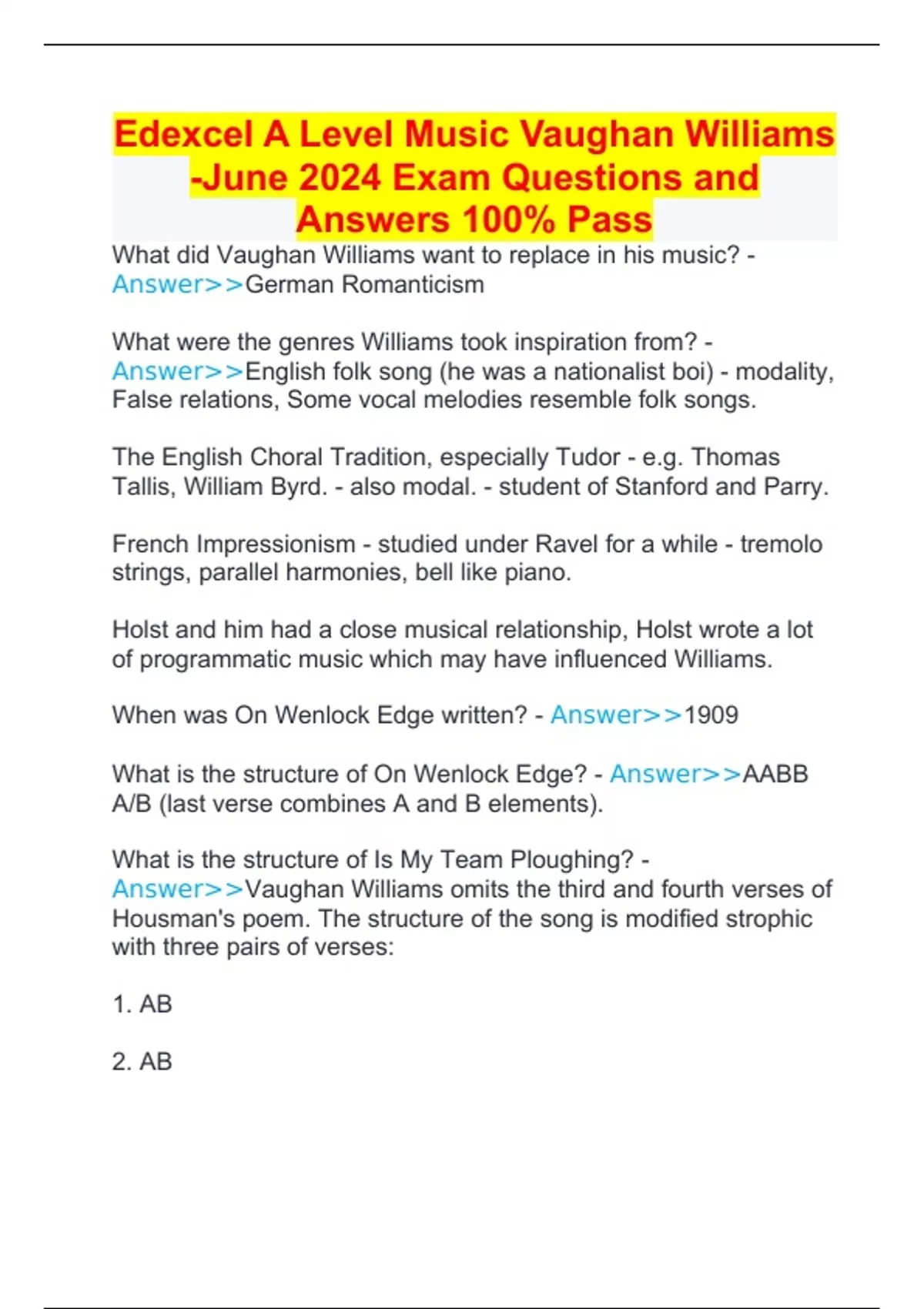 Edexcel A Level Music Vaughan Williams -June 2024 Exam Questions and Answers 100% Pass

What did Vaughan Williams want to replace in his music? - Answer>>German Romanticism

What were the genres Williams took inspiration from? - Answer>>English folk song (he was a nationalist boi) - modality, False relations, Some vocal melodies resemble folk songs.

The English Choral Tradition, especially Tudor - e.g. Thomas Tallis, William Byrd. - also modal. - student of Stanford and Parry.

French Impressionism - studied under Ravel for a while - tremolo strings, parallel harmonies, bell like piano.

Holst and him had a close musical relationship, Holst wrote a lot of programmatic music which may have influenced Williams.

When was On Wenlock Edge written? - Answer>>1909

What is the structure of On Wenlock Edge? - Answer>>AABB A/B (last verse combines A and B elements).

What is the structure of Is My Team Ploughing? - Answer>>Vaughan Williams omits the third and fourth verses of Housman's poem. The structure of the song is modified strophic with three pairs of verses:

1. AB

2. AB